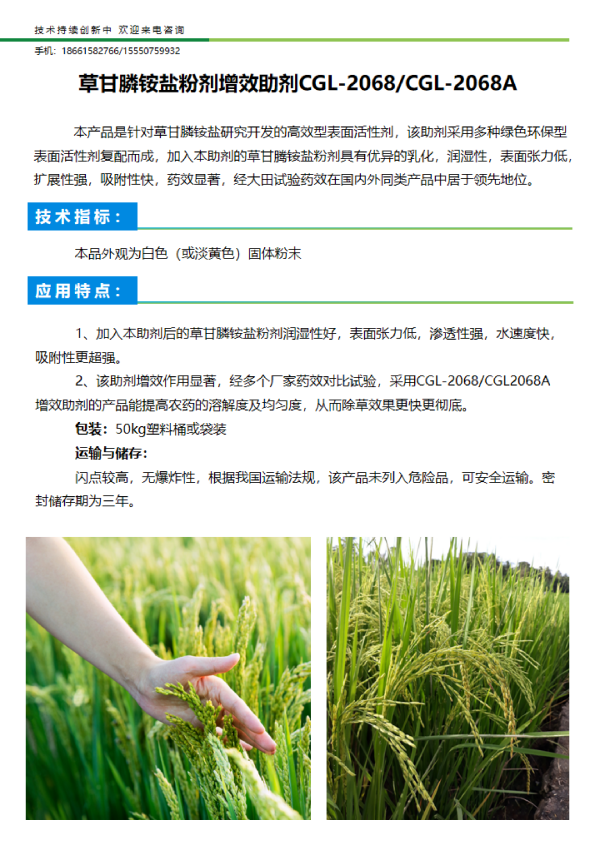 技术持续创新中 欢迎来电咨询

手机：18661582766/15550759932

草甘膦铵盐粉剂增效助剂CGL-2068/CGL-2068A

本产品是针对草甘膦铵盐研究开发的高效型表面活性剂，该助剂采用多种绿色环保型表面活性剂复配而成，加入本助剂的草甘膦铵盐粉剂具有优异的乳化，润湿性，表面张力低，扩展性强，吸附性快，药效显著，经大田试验药效在国内外同类产品中居于领先地位。

技术指标：

本品外观为白色（或淡黄色）固体粉末

应用特点：

1、加入本助剂后的草甘膦铵盐粉剂润湿性好，表面张力低，渗透性强，水速度快，吸附性更超强。

2、该助剂增效作用显著，经多个厂家药效对比试验，采用CGL-2068/CGL2068A增效助剂的产品能提高农药的溶解度及均匀度，从而除草效果更快更彻底。

包装：50kg塑料桶或袋装

运输与储存：

闪点较高，无爆炸性，根据我国运输法规，该产品未列入危险品，可安全运输。密封储存期为三年。